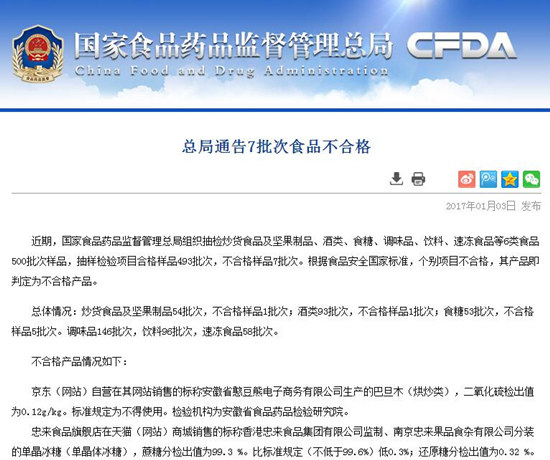 国家食品药品监督管理总局 CFDA
China Food and Drug Administration

总局通告7批次食品不合格

2017年01月03日 发布

近期，国家食品药品监督管理总局组织抽检炒货食品及坚果制品、酒类、食糖、调味品、饮料、速冻食品等6类食品500批次样品，抽样检验项目合格样品493批次，不合格样品7批次。根据食品安全国家标准，个别项目不合格，其产品即判定为不合格产品。

总体情况：炒货食品及坚果制品54批次，不合格样品1批次；酒类93批次，不合格样品1批次；食糖53批次，不合格样品5批次。调味品146批次，饮料96批次，速冻食品58批次。

不合格产品情况如下：

京东（网站）自营在其网站销售的标称安徽省憨豆熊电子商务有限公司生产的巴旦木（烘炒类），二氧化硫检出值为0.12g/kg。标准规定为不得使用。检验机构为安徽省食品药品检验研究院。

忠来食品旗舰店在天猫（网站）商城销售的标称香港忠来食品集团有限公司监制、南京忠来果品食杂有限公司分装的单晶冰糖（单晶体冰糖），蔗糖分检出值为99.3 %。比标准规定（不低于99.6%）低0.3%；还原糖分检出值为0.32 %。